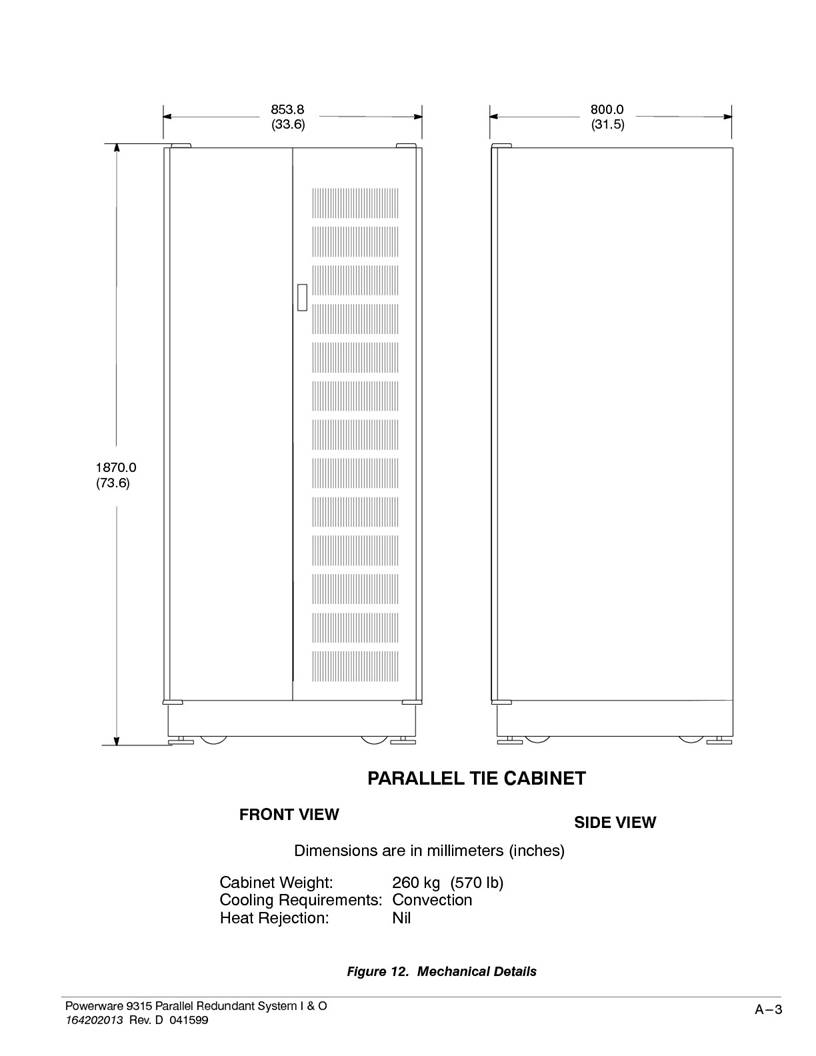 853.8
(33.6)

800.0
(31.5)

1870.0
(73.6)

PARALLEL TIE CABINET

FRONT VIEW

SIDE VIEW

Dimensions are in millimeters (inches)

Cabinet Weight: 260 kg (570 lb)
Cooling Requirements: Convection
Heat Rejection: Nil

Figure 12. Mechanical Details

Powerware 9315 Parallel Redundant System I & O
164202013 Rev. D 041599

A–3